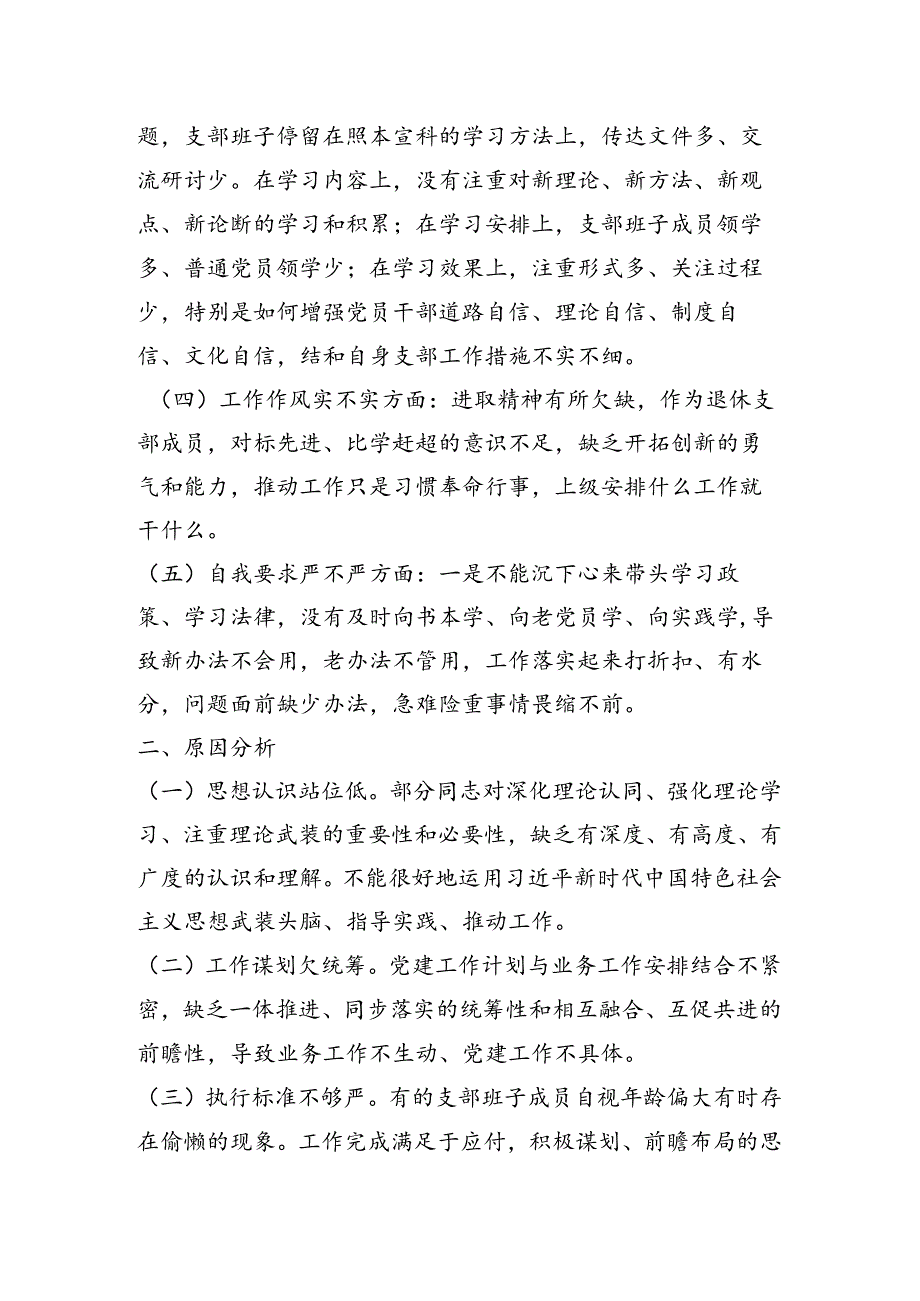 题，支部班子停留在照本宣科的学习方法上，传达文件多、交流研讨少。在学习内容上，没有注重对新理论、新方法、新观点、新论断的学习和积累；在学习安排上，支部班子成员领学多、普通党员领学少；在学习效果上，注重形式多、关注过程少，特别是如何增强党员干部道路自信、理论自信、制度自信、文化自信，结和自身支部工作措施不实不细。

（四）工作作风实不实方面：进取精神有所欠缺，作为退休支部成员，对标先进、比学赶超的意识不足，缺乏开拓创新的勇气和能力，推动工作只是习惯奉命行事，上级安排什么工作就干什么。

（五）自我要求严不严方面：一是不能沉下心来带头学习政策、学习法律，没有及时向书本学、向老党员学、向实践学，导致新办法不会用，老办法不管用，工作落实起来打折扣、有水分，问题面前缺少办法，急难险重事情畏缩不前。

二、原因分析

（一）思想认识站位低。部分同志对深化理论认同、强化理论学习、注重理论武装的重要性和必要性，缺乏有深度、有高度、有广度的认识和理解。不能很好地运用习近平新时代中国特色社会主义思想武装头脑、指导实践、推动工作。

（二）工作谋划欠统筹。党建工作计划与业务工作安排结合不紧密，缺乏一体推进、同步落实的统筹性和相互融合、互促共进的前瞻性，导致业务工作不生动、党建工作不具体。

（三）执行标准不够严。有的支部班子成员自视年龄偏大有时存在偷懒的现象。工作完成满足于应付，积极谋划、前瞻布局的思